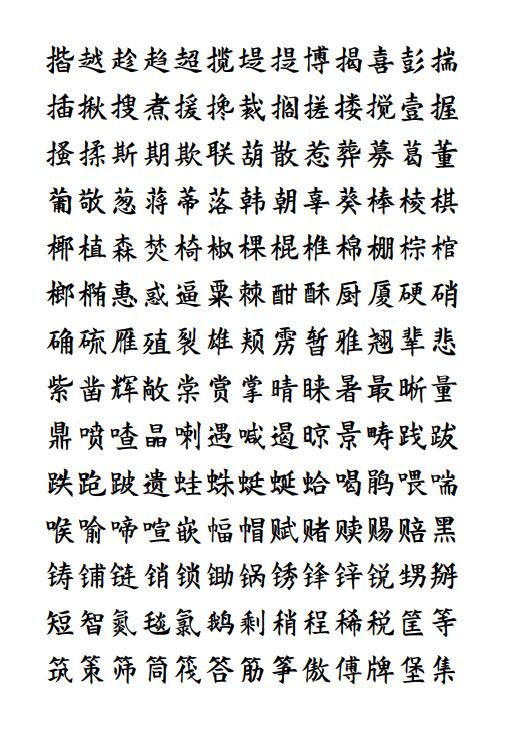 揩越趁趋超揽堤提博揭喜彭揣

插揪搜煮援搀裁搁搓搂搅壹握

搔揉斯期欺联葫散惹葬募葛董

葡敬葱蒋蒂落韩朝辜葵棒棱棋

椰植森焚椅椒棵棍椎棉棚棕棺

榔椭惠惑逼粟棘酣酥厨厦硬硝

确硫雁殖裂雄颊雳暂雅翘辈悲

紫凿辉敞棠赏掌晴睐暑最晰量

鼎喷喳晶喇遇喊遏晾景畴践跋

跌跑跛遗蛙蛛蜓蜒蛤喝鹃喂喘

喉喻啼喧嵌幅帽赋赌赎赐赔黑

铸铺链销锁锄锅锈锋锌锐甥掰

短智氮毯氯鹅剩稍程稀税筐等

筑策筛筒筏答筋筝傲傅牌堡集